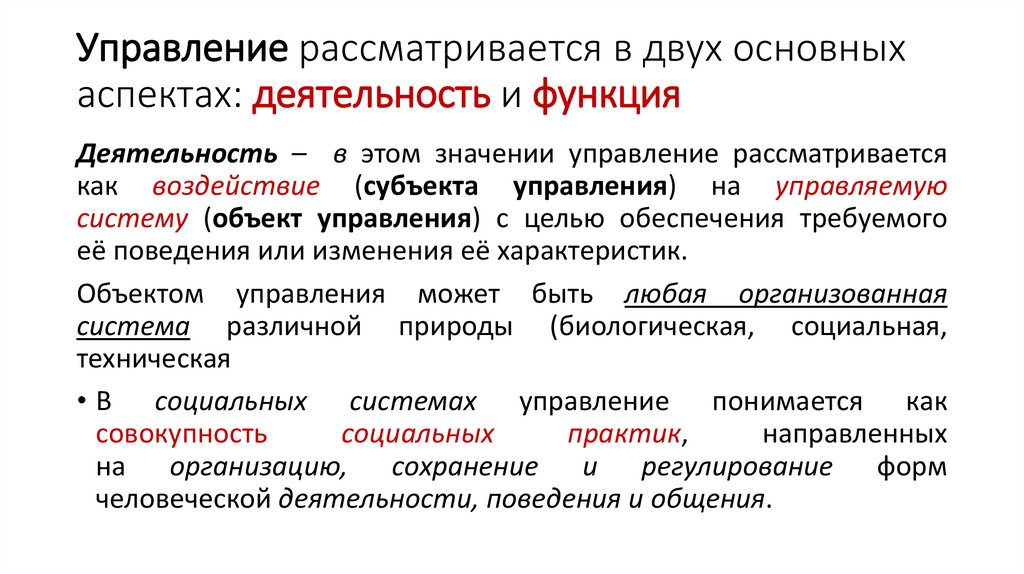 Управление рассматривается в двух основных аспектах: деятельность и функция

Деятельность – в этом значении управление рассматривается как воздействие (субъекта управления) на управляемую систему (объект управления) с целью обеспечения требуемого её поведения или изменения её характеристик.

Объектом управления может быть любая организованная система различной природы (биологическая, социальная, техническая

• В социальных системах управление понимается как совокупность социальных практик, направленных на организацию, сохранение и регулирование форм человеческой деятельности, поведения и общения.